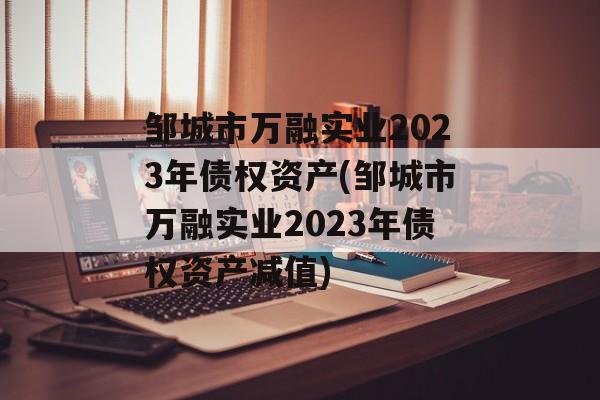 邹城市万融实业2023年债权资产(邹城市万融实业2023年债权资产减值)